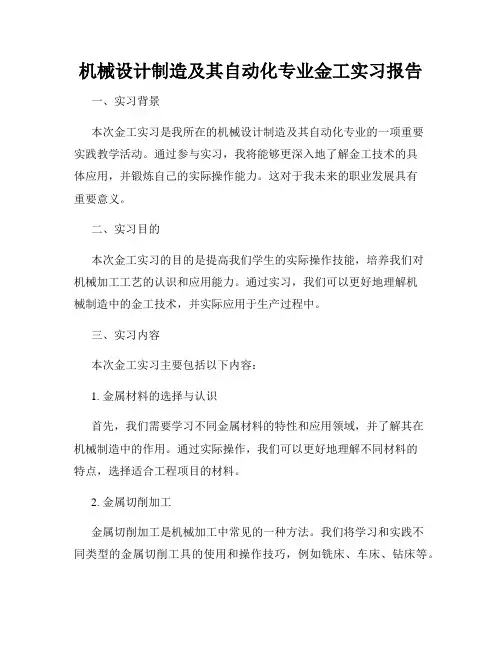 机械设计制造及其自动化专业金工实习报告

一、实习背景

本次金工实习是我所在的机械设计制造及其自动化专业的一项重要实践教学活动。通过参与实习，我将能够更深入地了解金工技术的具体应用，并锻炼自己的实际操作能力。这对于我未来的职业发展具有重要意义。

二、实习目的

本次金工实习的目的是提高我们学生的实际操作技能，培养我们对机械加工工艺的认识和应用能力。通过实习，我们可以更好地理解机械制造中的金工技术，并实际应用于生产过程中。

三、实习内容

本次金工实习主要包括以下内容：

1. 金属材料的选择与认识

首先，我们需要学习不同金属材料的特性和应用领域，并了解其在机械制造中的作用。通过实际操作，我们可以更好地理解不同材料的特点，选择适合工程项目的材料。

2. 金属切削加工

金属切削加工是机械加工中常见的一种方法。我们将学习和实践不同类型的金属切削工具的使用和操作技巧，例如铣床、车床、钻床等。